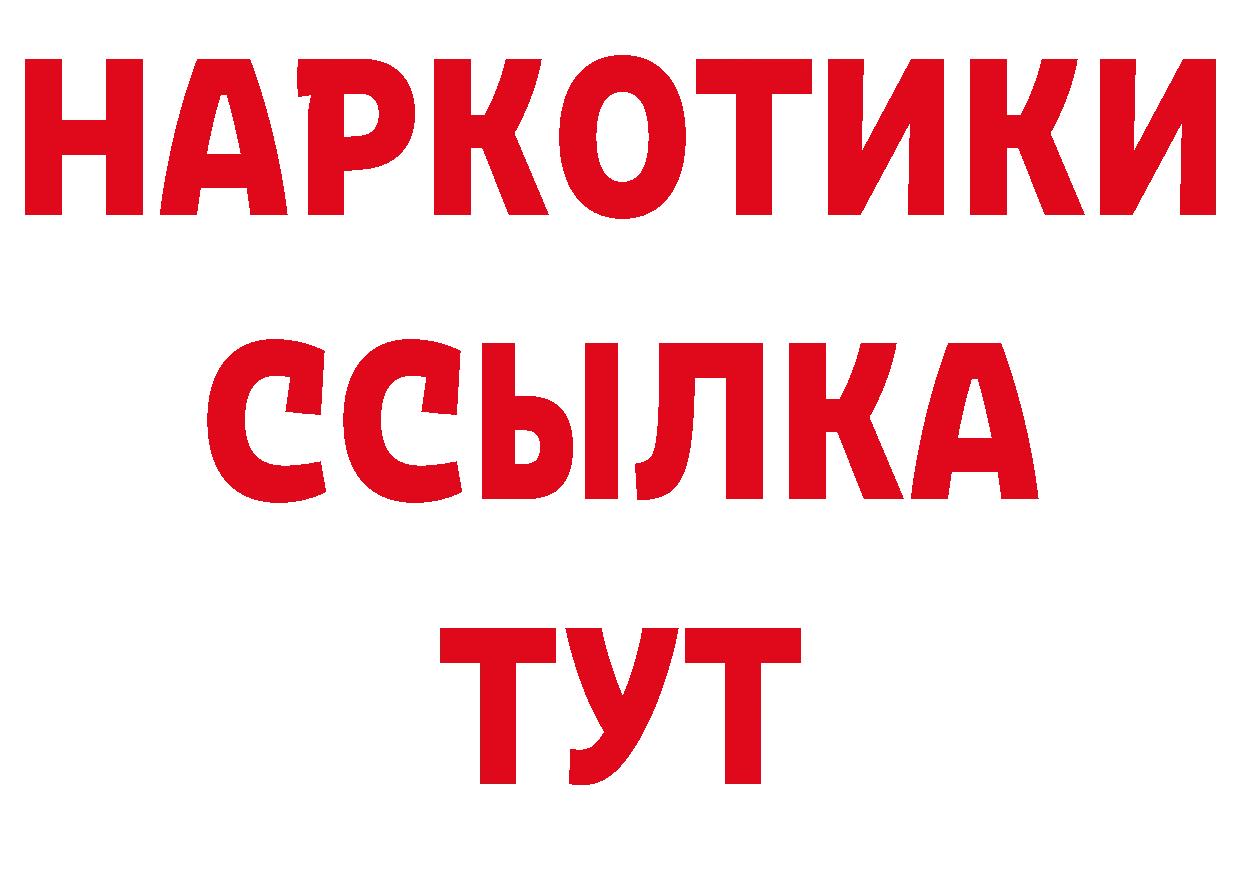 НАРКОТИКИ
ССЫЛКА
ТУТ